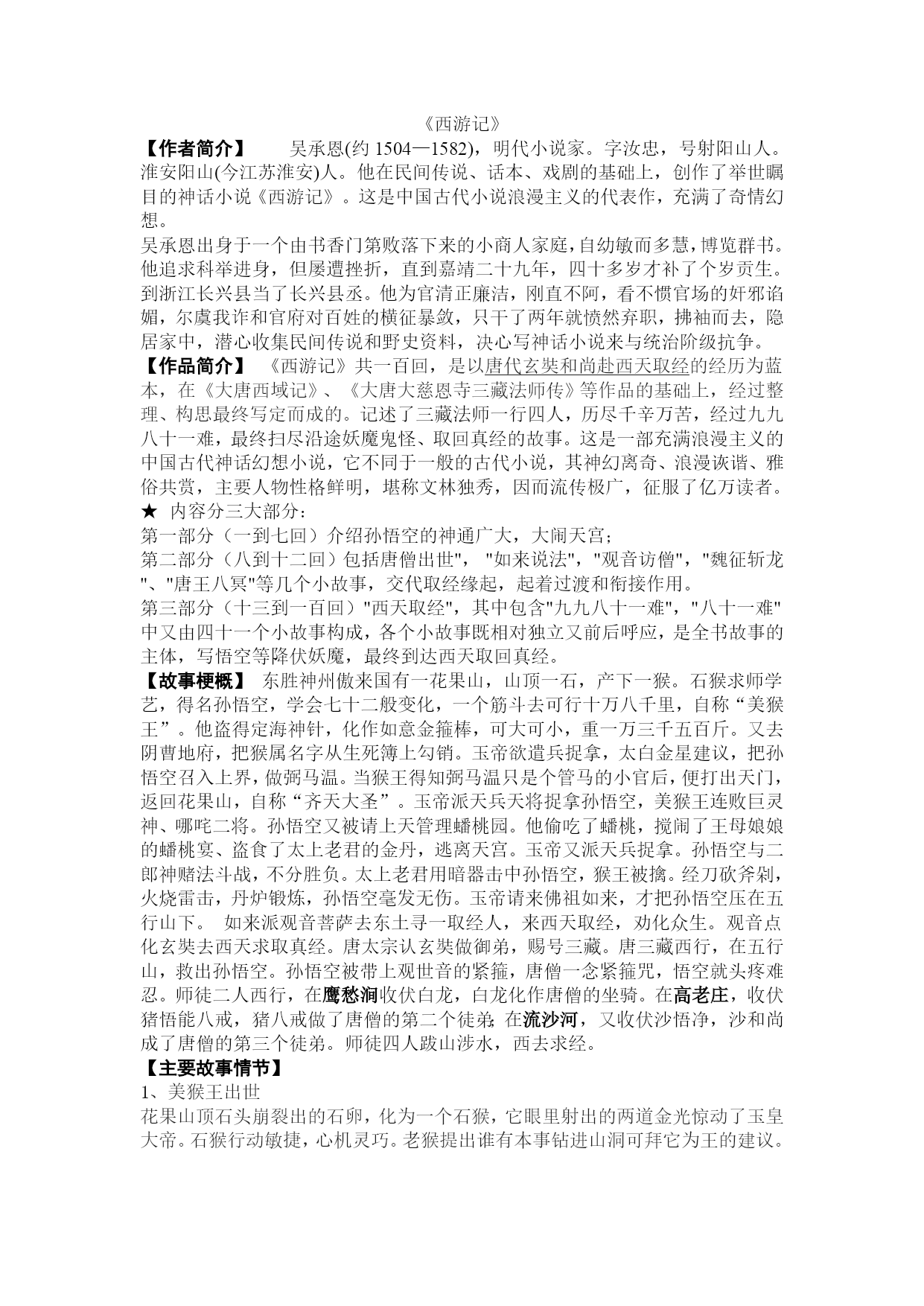 《西游记》

【作者简介】 吴承恩(约 1504—1582)，明代小说家。字汝忠，号射阳山人。淮安阳山(今江苏淮安)人。他在民间传说、话本、戏剧的基础上，创作了举世瞩目的神话小说《西游记》。这是中国古代小说浪漫主义的代表作，充满了奇情幻想。

吴承恩出身于一个由书香门第败落下来的小商人家庭，自幼敏而多慧，博览群书。他追求科举进身，但屡遭挫折，直到嘉靖二十九年，四十多岁才补了个岁贡生。到浙江长兴县当了长兴县丞。他为官清正廉洁，刚直不阿，看不惯官场的奸邪谄媚，尔虞我诈和官府对百姓的横征暴敛，只干了两年就愤然弃职，拂袖而去，隐居家中，潜心收集民间传说和野史资料，决心写神话小说来与统治阶级抗争。

【作品简介】 《西游记》共一百回，是以唐代玄奘和尚赴西天取经的经历为蓝本，在《大唐西域记》、《大唐大慈恩寺三藏法师传》等作品的基础上，经过整理、构思最终写定而成的。记述了三藏法师一行四人，历尽千辛万苦，经过九九八十一难，最终扫尽沿途妖魔鬼怪、取回真经的故事。这是一部充满浪漫主义的中国古代神话幻想小说，它不同于一般的古代小说，其神幻离奇、浪漫诙谐、雅俗共赏，主要人物性格鲜明，堪称文林独秀，因而流传极广，征服了亿万读者。

★ 内容分三大部分：

第一部分（一到七回）介绍孙悟空的神通广大，大闹天宫；

第二部分（八到十二回）包括唐僧出世"，"如来说法"，"观音访僧"，"魏征斩龙"、"唐王八冥"等几个小故事，交代取经缘起，起着过渡和衔接作用。

第三部分（十三到一百回）"西天取经"，其中包含"九九八十一难"，"八十一难"中又由四十一个小故事构成，各个小故事既相对独立又前后呼应，是全书故事的主体，写悟空等降伏妖魔，最终到达西天取回真经。

【故事梗概】 东胜神州傲来国有一花果山，山顶一石，产下一猴。石猴求师学艺，得名孙悟空，学会七十二般变化，一个筋斗去可行十万八千里，自称“美猴王”。他盗得定海神针，化作如意金箍棒，可大可小，重一万三千五百斤。又去阴曹地府，把猴属名字从生死簿上勾销。玉帝欲遣兵捉拿，太白金星建议，把孙悟空召入上界，做弼马温。当猴王得知弼马温只是个管马的小官后，便打出天门，返回花果山，自称“齐天大圣”。玉帝派天兵天将捉拿孙悟空，美猴王连败巨灵神、哪吒二将。孙悟空又被请上天管理蟠桃园。他偷吃了蟠桃，搅闹了王母娘娘的蟠桃宴、盗食了太上老君的金丹，逃离天宫。玉帝又派天兵捉拿。孙悟空与二郎神赌法斗战，不分胜负。太上老君用暗器击中孙悟空，猴王被擒。经刀砍斧剁，火烧雷击，丹炉锻炼，孙悟空毫发无伤。玉帝请来佛祖如来，才把孙悟空压在五行山下。 如来派观音菩萨去东土寻一取经人，来西天取经，劝化众生。观音点化玄奘去西天求取真经。唐太宗认玄奘做御弟，赐号三藏。唐三藏西行，在五行山，救出孙悟空。孙悟空被带上观世音的紧箍，唐僧一念紧箍咒，悟空就头疼难忍。师徒二人西行，在鹰愁涧收伏白龙，白龙化作唐僧的坐骑。在高老庄，收伏猪悟能八戒，猪八戒做了唐僧的第二个徒弟；在流沙河，又收伏沙悟净，沙和尚成了唐僧的第三个徒弟。师徒四人跋山涉水，西去求经。

【主要故事情节】

1、美猴王出世

花果山顶石头崩裂出的石卵，化为一个石猴，它眼里射出的两道金光惊动了玉皇大帝。石猴行动敏捷，心机灵巧。老猴提出谁有本事钻进山洞可拜它为王的建议。